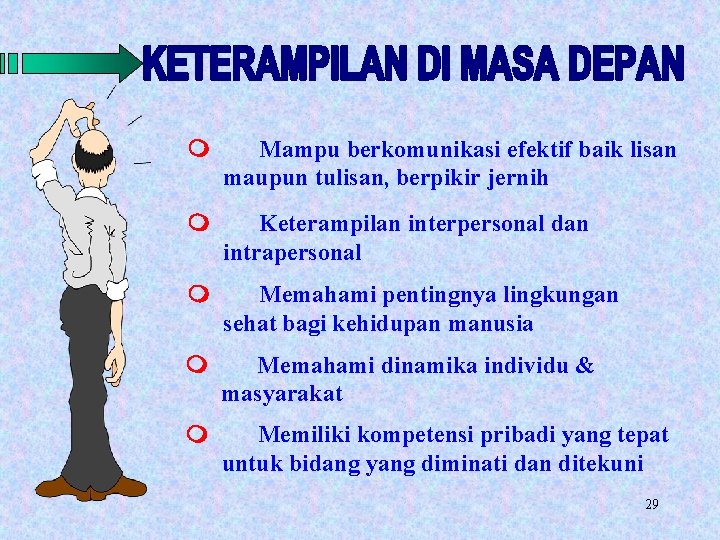 KETERAMPILAN DI MASA DEPAN

• Mampu berkomunikasi efektif baik lisan maupun tulisan, berpikir jernih

• Keterampilan interpersonal dan intrapersonal

• Memahami pentingnya lingkungan sehat bagi kehidupan manusia

• Memahami dinamika individu & masyarakat

• Memiliki kompetensi pribadi yang tepat untuk bidang yang diminati dan ditekuni

29